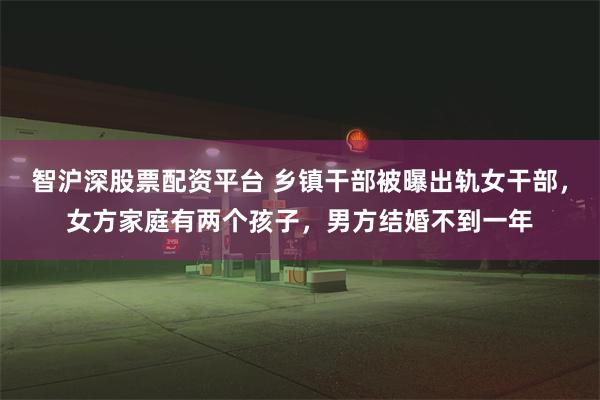 智沪深股票配资平台 乡镇干部被曝出轨女干部，女方家庭有两个孩子，男方结婚不到一年